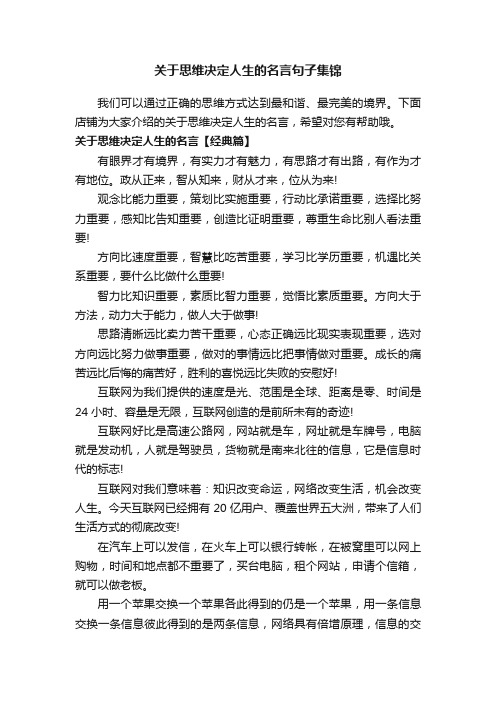 关于思维决定人生的名言句子集锦

我们可以通过正确的思维方式达到最和谐、最完美的境界。下面店铺为大家介绍的关于思维决定人生的名言，希望对您有帮助哦。

关于思维决定人生的名言【经典篇】

有眼界才有境界，有实力才有魅力，有思路才有出路，有作为才有地位。政从正来，智从知来，财从才来，位从为来!

观念比能力重要，策划比实施重要，行动比承诺重要，选择比努力重要，感知比告知重要，创造比证明重要，尊重生命比别人看法重要!

方向比速度重要，智慧比吃苦重要，学习比学历重要，机遇比关系重要，要什么比做什么重要!

智力比知识重要，素质比智力重要，觉悟比素质重要。方向大于方法，动力大于能力，做人大于做事!

思路清晰远比卖力苦干重要，心态正确远比现实表现重要，选对方向远比努力做事重要，做对的事情远比把事情做对重要。成长的痛苦远比后悔的痛苦好，胜利的喜悦远比失败的安慰好!

互联网为我们提供的速度是光、范围是全球、距离是零、时间是24小时、容量是无限，互联网创造的是前所未有的奇迹!

互联网好比是高速公路网，网站就是车，网址就是车牌号，电脑就是发动机，人就是驾驶员，货物就是南来北往的信息，它是信息时代的标志!

互联网对我们意味着：知识改变命运，网络改变生活，机会改变人生。今天互联网已经拥有20亿用户、覆盖世界五大洲，带来了人们生活方式的彻底改变!

在汽车上可以发信，在火车上可以银行转帐，在被窝里可以网上购物，时间和地点都不重要了，买台电脑，租个网站，申请个信箱，就可以做老板。

用一个苹果交换一个苹果各此得到的仍是一个苹果，用一条信息交换一条信息彼此得到的是两条信息，网络具有倍增原理，信息的交